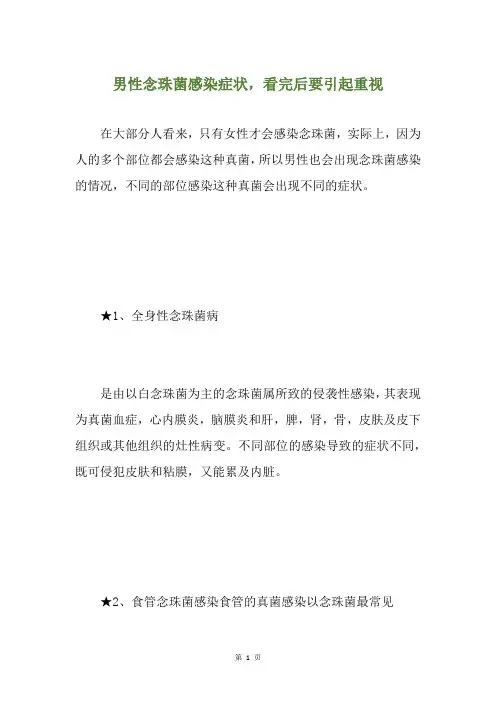 男性念珠菌感染症状，看完后要引起重视

在大部分人看来，只有女性才会感染念珠菌，实际上，因为人的多个部位都会感染这种真菌，所以男性也会出现念珠菌感染的情况，不同的部位感染这种真菌会出现不同的症状。

★1、全身性念珠菌病

是由以白念珠菌为主的念珠菌属所致的侵袭性感染，其表现为真菌血症，心内膜炎，脑膜炎和肝，脾，肾，骨，皮肤及皮下组织或其他组织的灶性病变。不同部位的感染导致的症状不同，既可侵犯皮肤和粘膜，又能累及内脏。

★2、食管念珠菌感染食管的真菌感染以念珠菌最常见

第 1 页